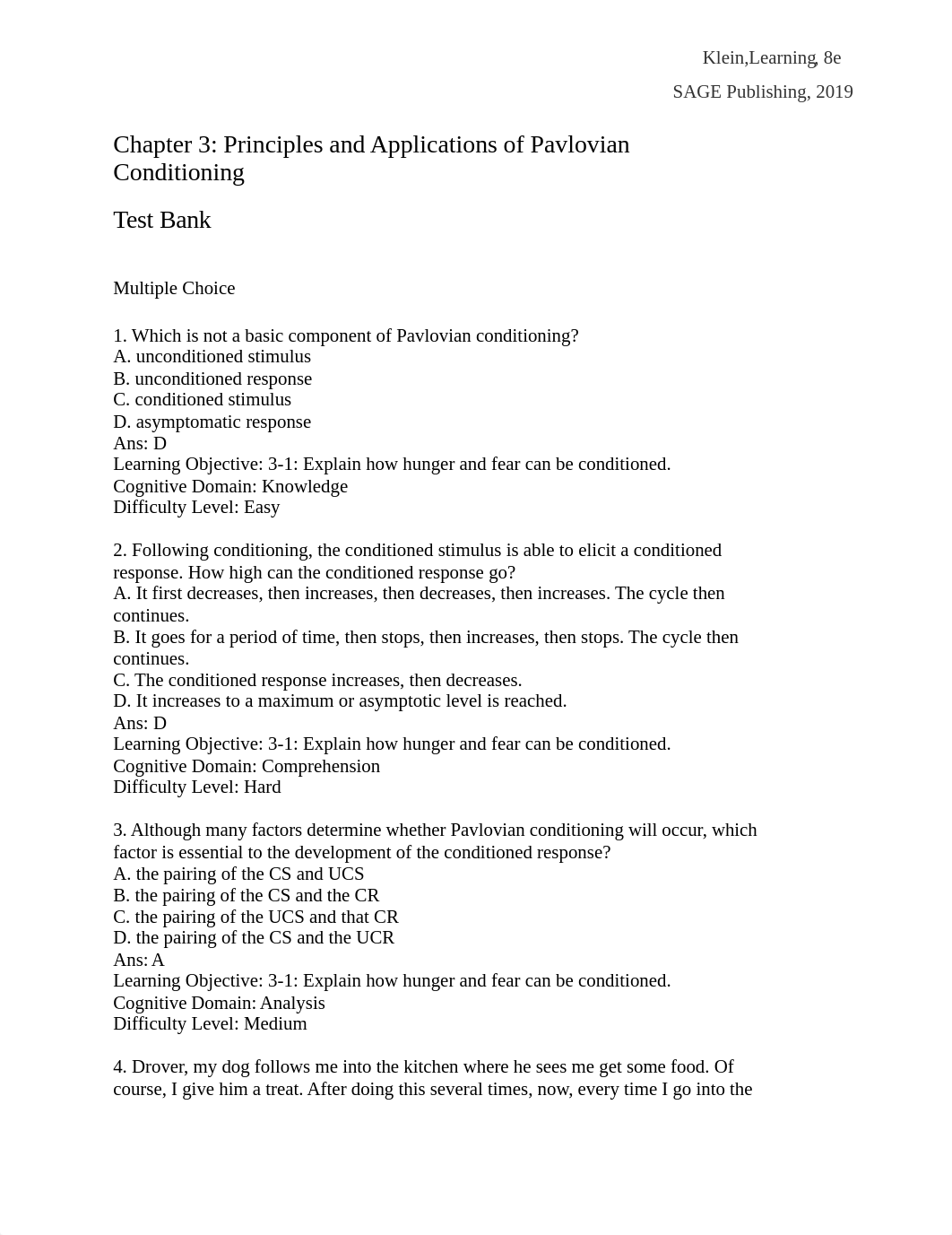 Klein,Learning, 8e

SAGE Publishing, 2019

Chapter 3: Principles and Applications of Pavlovian Conditioning

Test Bank

Multiple Choice

1. Which is not a basic component of Pavlovian conditioning?
A. unconditioned stimulus
B. unconditioned response
C. conditioned stimulus
D. asymptomatic response
Ans: D
Learning Objective: 3-1: Explain how hunger and fear can be conditioned.
Cognitive Domain: Knowledge
Difficulty Level: Easy

2. Following conditioning, the conditioned stimulus is able to elicit a conditioned response. How high can the conditioned response go?
A. It first decreases, then increases, then decreases, then increases. The cycle then continues.
B. It goes for a period of time, then stops, then increases, then stops. The cycle then continues.
C. The conditioned response increases, then decreases.
D. It increases to a maximum or asymptotic level is reached.
Ans: D
Learning Objective: 3-1: Explain how hunger and fear can be conditioned.
Cognitive Domain: Comprehension
Difficulty Level: Hard

3. Although many factors determine whether Pavlovian conditioning will occur, which factor is essential to the development of the conditioned response?
A. the pairing of the CS and UCS
B. the pairing of the CS and the CR
C. the pairing of the UCS and that CR
D. the pairing of the CS and the UCR
Ans: A
Learning Objective: 3-1: Explain how hunger and fear can be conditioned.
Cognitive Domain: Analysis
Difficulty Level: Medium

4. Drover, my dog follows me into the kitchen where he sees me get some food. Of course, I give him a treat. After doing this several times, now, every time I go into the